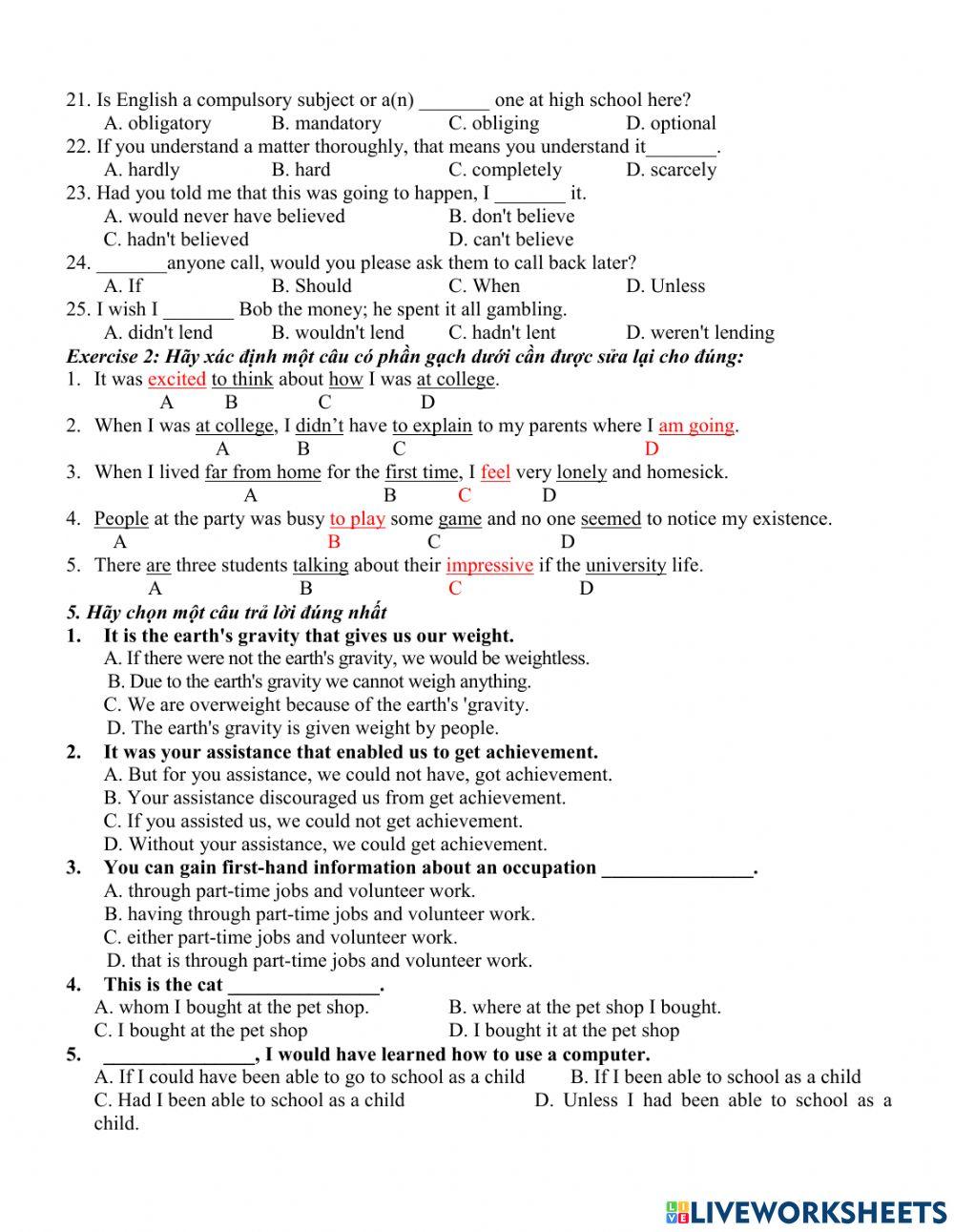 21. Is English a compulsory subject or a(n) _______ one at high school here?
A. obligatory B. mandatory C. obliging D. optional
22. If you understand a matter thoroughly, that means you understand it_______.
A. hardly B. hard C. completely D. scarcely
23. Had you told me that this was going to happen, I _______ it.
A. would never have believed B. don't believe
C. hadn't believed D. can't believe
24. _______anyone call, would you please ask them to call back later?
A. If B. Should C. When D. Unless
25. I wish I _______ Bob the money; he spent it all gambling.
A. didn't lend B. wouldn't lend C. hadn't lent D. weren't lending
Exercise 2: Hãy xác định một câu có phần gạch dưới cần được sửa lại cho đúng:
1. It was excited to think about how I was at college.
A B C D
2. When I was at college, I didn't have to explain to my parents where I am going.
A B C D
3. When I lived far from home for the first time, I feel very lonely and homesick.
A B C D
4. People at the party was busy to play some game and no one seemed to notice my existence.
A B C D
5. There are three students talking about their impressive if the university life.
A B C D
5. Hãy chọn một câu trả lời đúng nhất
1. It is the earth's gravity that gives us our weight.
A. If there were not the earth's gravity, we would be weightless.
B. Due to the earth's gravity we cannot weigh anything.
C. We are overweight because of the earth's 'gravity.
D. The earth's gravity is given weight by people.
2. It was your assistance that enabled us to get achievement.
A. But for you assistance, we could not have, got achievement.
B. Your assistance discouraged us from get achievement.
C. If you assisted us, we could not get achievement.
D. Without your assistance, we could get achievement.
3. You can gain first-hand information about an occupation _______________.
A. through part-time jobs and volunteer work.
B. having through part-time jobs and volunteer work.
C. either part-time jobs and volunteer work.
D. that is through part-time jobs and volunteer work.
4. This is the cat _______________.
A. whom I bought at the pet shop. B. where at the pet shop I bought.
C. I bought at the pet shop D. I bought it at the pet shop
5. _______________, I would have learned how to use a computer.
A. If I could have been able to go to school as a child B. If I been able to school as a child
C. Had I been able to school as a child D. Unless I had been able to school as a child.

LIVEWORKSHEETS